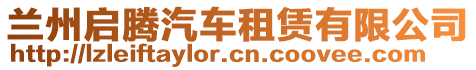 兰州启腾汽车租赁有限公司
http://lzleiftaylor.cn.coovee.com